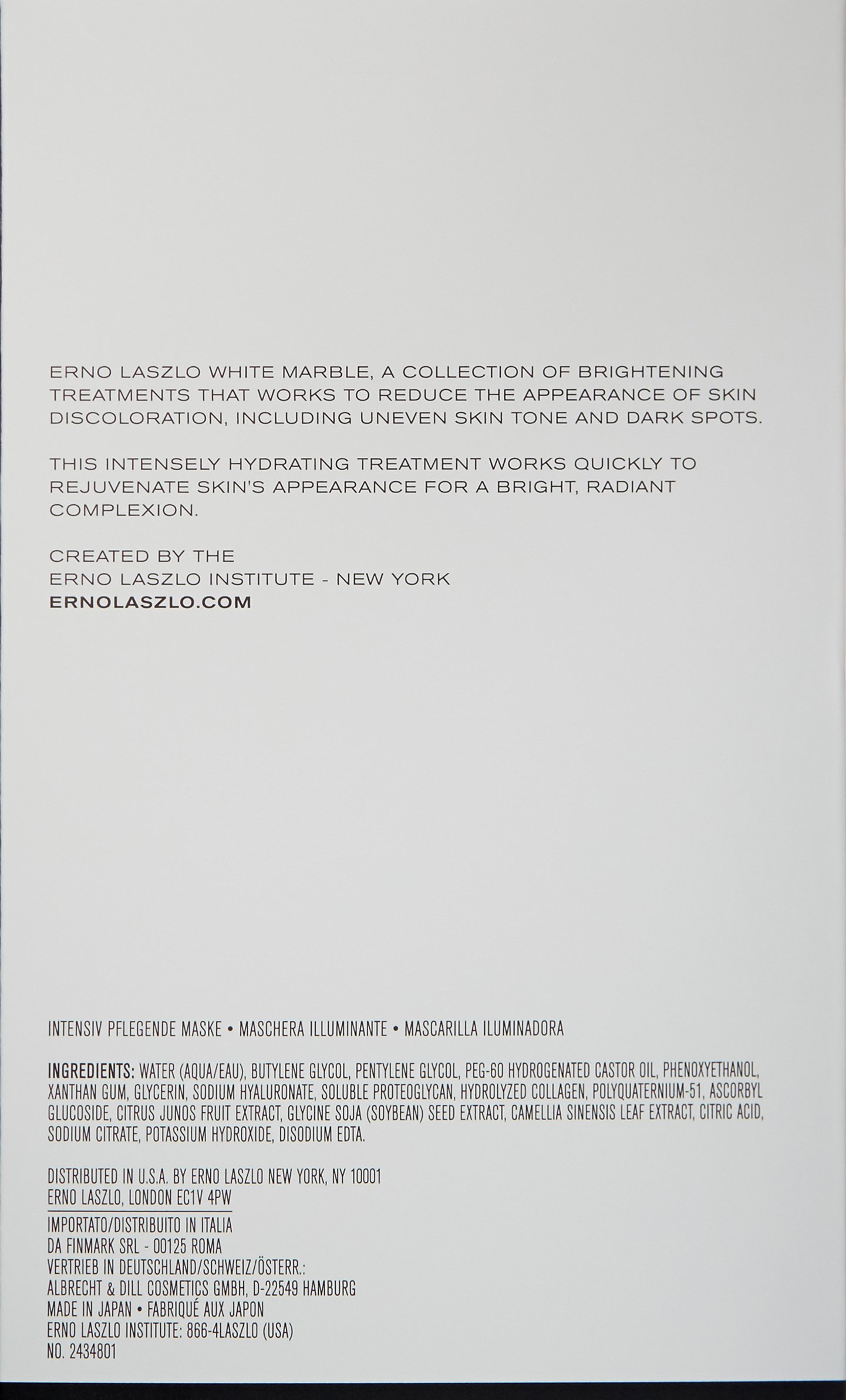 ERNO LASZLO WHITE MARBLE, A COLLECTION OF BRIGHTENING TREATMENTS THAT WORKS TO REDUCE THE APPEARANCE OF SKIN DISCOLORATION, INCLUDING UNEVEN SKIN TONE AND DARK SPOTS.

THIS INTENSELY HYDRATING TREATMENT WORKS QUICKLY TO REJUVENATE SKIN'S APPEARANCE FOR A BRIGHT, RADIANT COMPLEXION.

CREATED BY THE
ERNO LASZLO INSTITUTE - NEW YORK
ERNOLASZLO.COM

INTENSIV PFLEGENDE MASKE • MASCHERA ILLUMINANTE • MASCARILLA ILUMINADORA

INGREDIENTS: WATER (AQUA/EAU), BUTYLENE GLYCOL, PENTYLENE GLYCOL, PEG-60 HYDROGENATED CASTOR OIL, PHENOXYETHANOL, XANTHAN GUM, GLYCERIN, SODIUM HYALURONATE, SOLUBLE PROTEOGLYCAN, HYDROLYZED COLLAGEN, POLYQUATERNIUM-51, ASCORBYL GLUCOSIDE, CITRUS JUNOS FRUIT EXTRACT, GLYCINE SOJA (SOYBEAN) SEED EXTRACT, CAMELLIA SINENSIS LEAF EXTRACT, CITRIC ACID, SODIUM CITRATE, POTASSIUM HYDROXIDE, DISODIUM EDTA.

DISTRIBUTED IN U.S.A. BY ERNO LASZLO NEW YORK, NY 10001
ERNO LASZLO, LONDON EC1V 4PW
IMPORTATO/DISTRIBUITO IN ITALIA
DA FINMARK SRL - 00125 ROMA
VERTRIEB IN DEUTSCHLAND/SCHWEIZ/ÖSTERR.:
ALBRECHT & DILL COSMETICS GMBH, D-22549 HAMBURG
MADE IN JAPAN • FABRIQUÉ AUX JAPON
ERNO LASZLO INSTITUTE: 866-4LASZLO (USA)
NO. 2434801